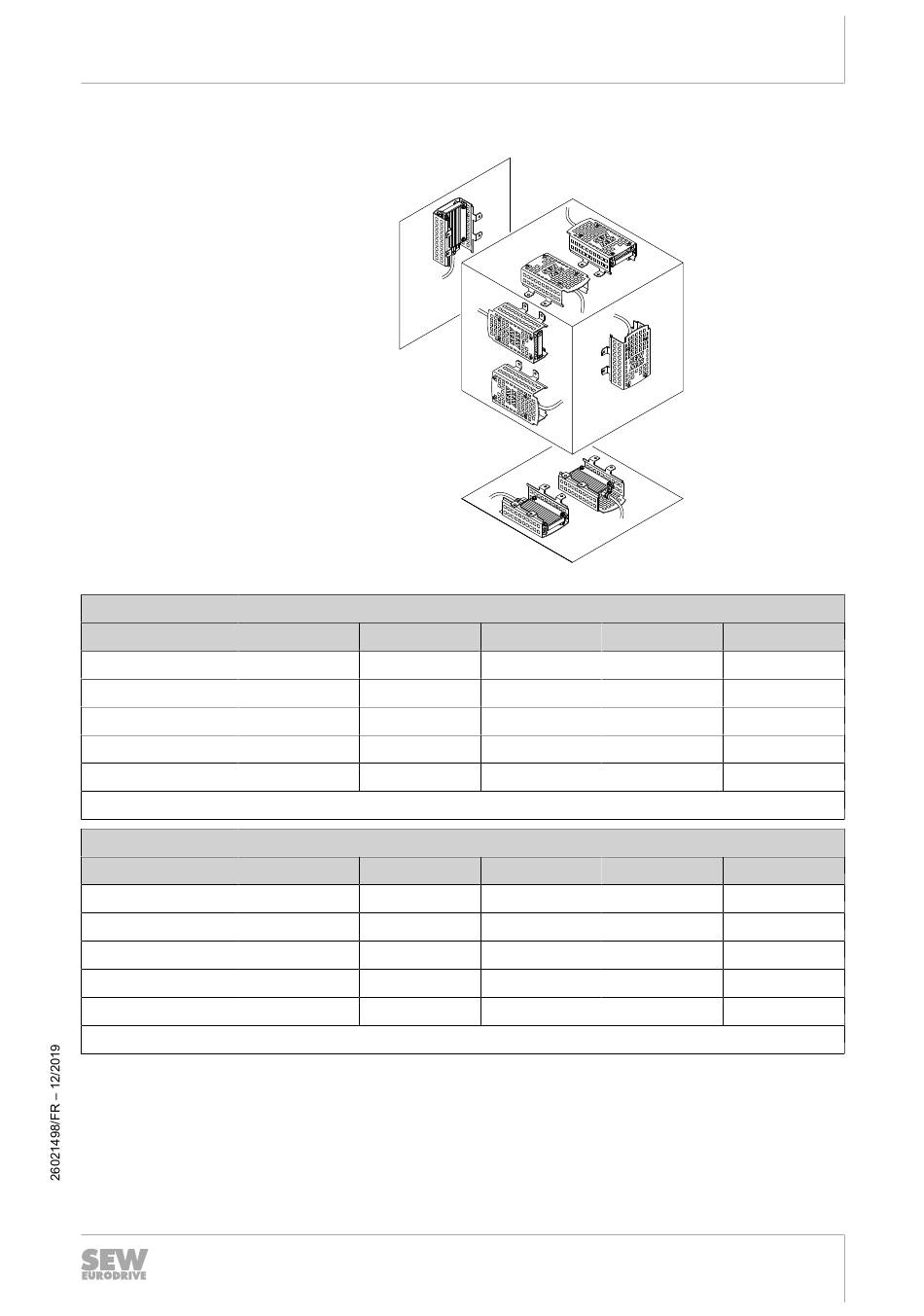 26021498/FR – 12/2019

SEW
EURODRIVE